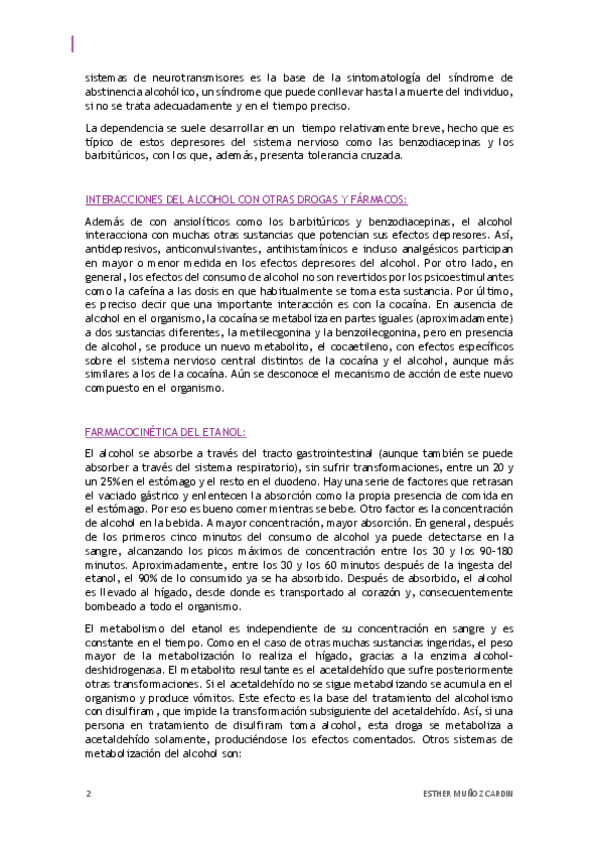 sistemas de neurotransmisores es la base de la sintomatología del síndrome de abstinencia alcohólico, un síndrome que puede conllevar hasta la muerte del individuo, si no se trata adecuadamente y en el tiempo preciso.

La dependencia se suele desarrollar en un tiempo relativamente breve, hecho que es típico de estos depresores del sistema nervioso como las benzodiacepinas y los barbitúricos, con los que, además, presenta tolerancia cruzada.

INTERACCIONES DEL ALCOHOL CON OTRAS DROGAS Y FÁRMACOS:

Además de con ansiolíticos como los barbitúricos y benzodiacepinas, el alcohol interacciona con muchas otras sustancias que potencian sus efectos depresores. Así, antidepresivos, anticonvulsivantes, antihistamínicos e incluso analgésicos participan en mayor o menor medida en los efectos depresores del alcohol. Por otro lado, en general, los efectos del consumo de alcohol no son revertidos por los psicoestimulantes como la cafeína a las dosis en que habitualmente se toma esta sustancia. Por último, es preciso decir que una importante interacción es con la cocaína. En ausencia de alcohol en el organismo, la cocaína se metaboliza en partes iguales (aproximadamente) a dos sustancias diferentes, la metilecgonina y la benzoilecgonina, pero en presencia de alcohol, se produce un nuevo metabolito, el cocaetileno, con efectos específicos sobre el sistema nervioso central distintos de la cocaína y el alcohol, aunque más similares a los de la cocaína. Aún se desconoce el mecanismo de acción de este nuevo compuesto en el organismo.

FARMACOCINÉTICA DEL ETANOL:

El alcohol se absorbe a través del tracto gastrointestinal (aunque también se puede absorber a través del sistema respiratorio), sin sufrir transformaciones, entre un 20 y un 25% en el estómago y el resto en el duodeno. Hay una serie de factores que retrasan el vaciado gástrico y enlentecen la absorción como la propia presencia de comida en el estómago. Por eso es bueno comer mientras se bebe. Otro factor es la concentración de alcohol en la bebida. A mayor concentración, mayor absorción. En general, después de los primeros cinco minutos del consumo de alcohol ya puede detectarse en la sangre, alcanzando los picos máximos de concentración entre los 30 y los 90-180 minutos. Aproximadamente, entre los 30 y los 60 minutos después de la ingesta del etanol, el 90% de lo consumido ya se ha absorbido. Después de absorbido, el alcohol es llevado al hígado, desde donde es transportado al corazón y, consecuentemente bombeado a todo el organismo.

El metabolismo del etanol es independiente de su concentración en sangre y es constante en el tiempo. Como en el caso de otras muchas sustancias ingeridas, el peso mayor de la metabolización lo realiza el hígado, gracias a la enzima alcohol-deshidrogenasa. El metabolito resultante es el acetaldehído que sufre posteriormente otras transformaciones. Si el acetaldehído no se sigue metabolizando se acumula en el organismo y produce vómitos. Este efecto es la base del tratamiento del alcoholismo con disulfiram, que impide la transformación subsiguiente del acetaldehído. Así, si una persona en tratamiento de disulfiram toma alcohol, esta droga se metaboliza a acetaldehído solamente, produciéndose los efectos comentados. Otros sistemas de metabolización del alcohol son:

2

ESTHER MUÑOZ CARDIN